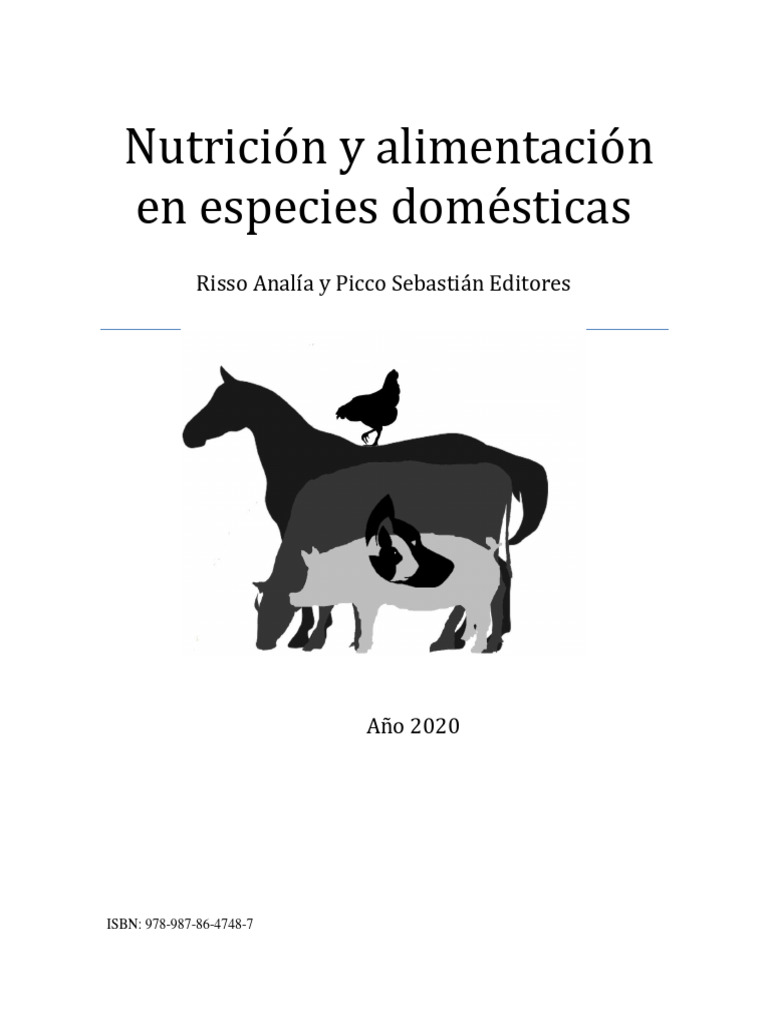 Nutrición y alimentación en especies domésticas

Risso Analía y Picco Sebastián Editores

Año 2020

ISBN: 978-987-86-4748-7